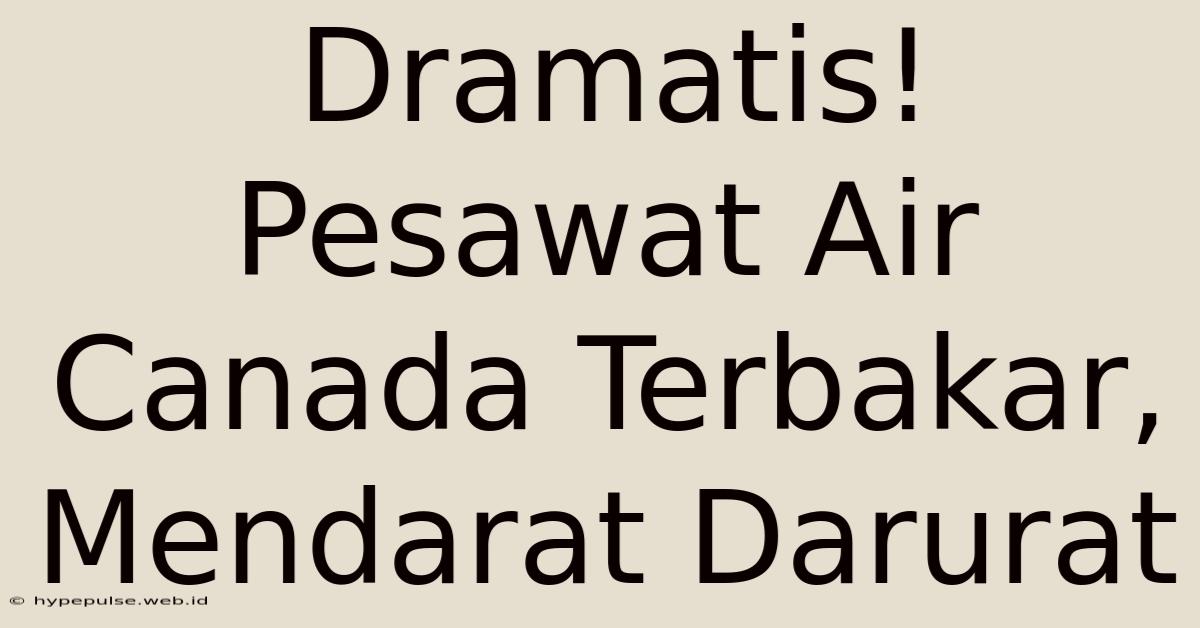 Dramatis! Pesawat Air Canada Terbakar, Mendarat Darurat

© hypepulse.web.id